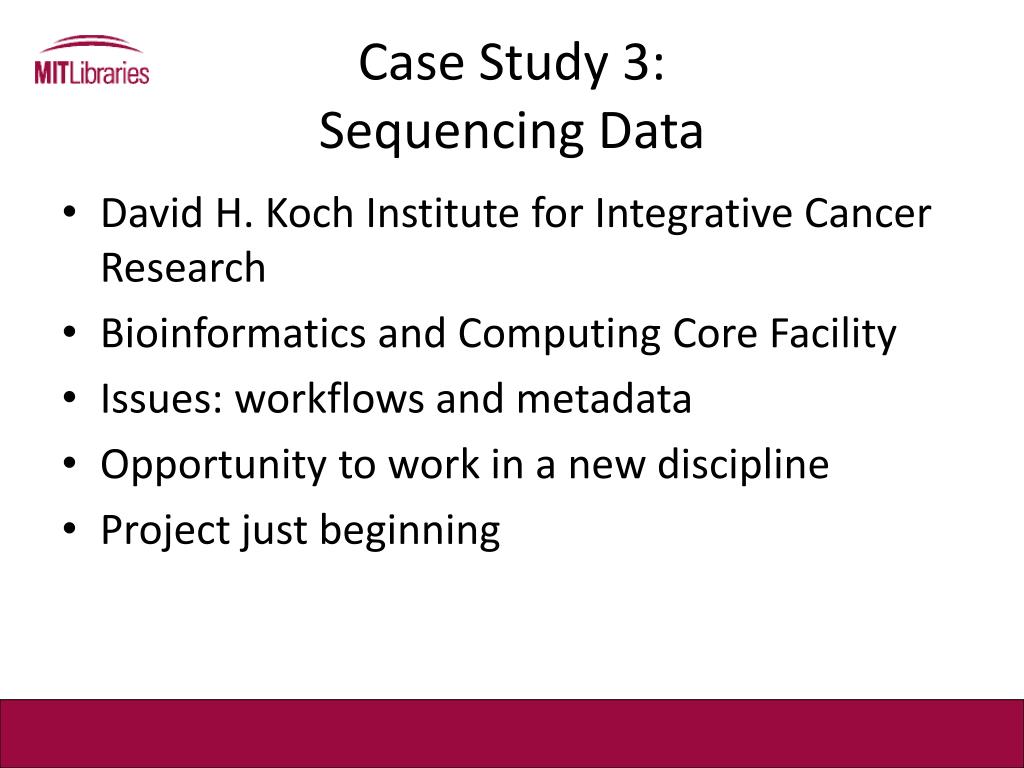 MITLibraries

Case Study 3:
Sequencing Data

• David H. Koch Institute for Integrative Cancer Research
• Bioinformatics and Computing Core Facility
• Issues: workflows and metadata
• Opportunity to work in a new discipline
• Project just beginning